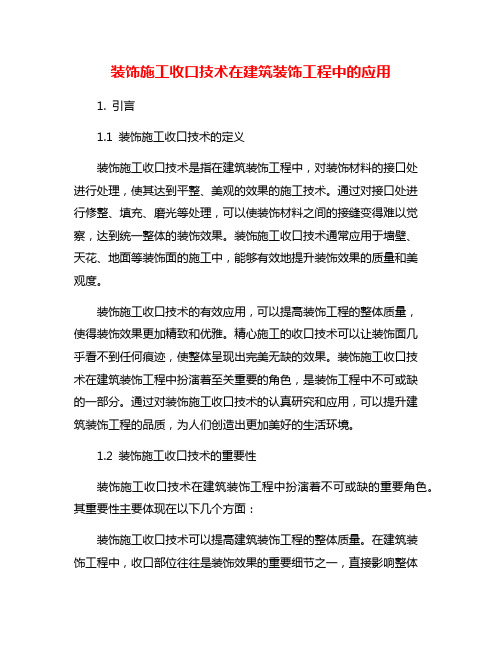 装饰施工收口技术在建筑装饰工程中的应用

1. 引言

1.1 装饰施工收口技术的定义

装饰施工收口技术是指在建筑装饰工程中，对装饰材料的接口处进行处理，使其达到平整、美观的效果的施工技术。通过对接口处进行修整、填充、磨光等处理，可以使装饰材料之间的接缝变得难以觉察，达到统一整体的装饰效果。装饰施工收口技术通常应用于墙壁、天花、地面等装饰面的施工中，能够有效地提升装饰效果的质量和美观度。

装饰施工收口技术的有效应用，可以提高装饰工程的整体质量，使得装饰效果更加精致和优雅。精心施工的收口技术可以让装饰面几乎看不到任何痕迹，使整体呈现出完美无缺的效果。装饰施工收口技术在建筑装饰工程中扮演着至关重要的角色，是装饰工程中不可或缺的一部分。通过对装饰施工收口技术的认真研究和应用，可以提升建筑装饰工程的品质，为人们创造出更加美好的生活环境。

1.2 装饰施工收口技术的重要性

装饰施工收口技术在建筑装饰工程中扮演着不可或缺的重要角色。其重要性主要体现在以下几个方面：

装饰施工收口技术可以提高建筑装饰工程的整体质量。在建筑装饰工程中，收口部位往往是装饰效果的重要细节之一，直接影响整体